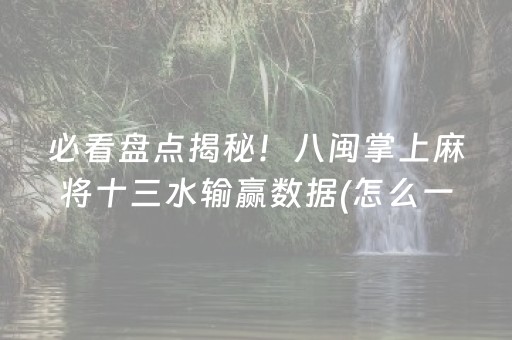 必看盘点揭秘！八闽掌上麻将十三水输赢数据(怎么一